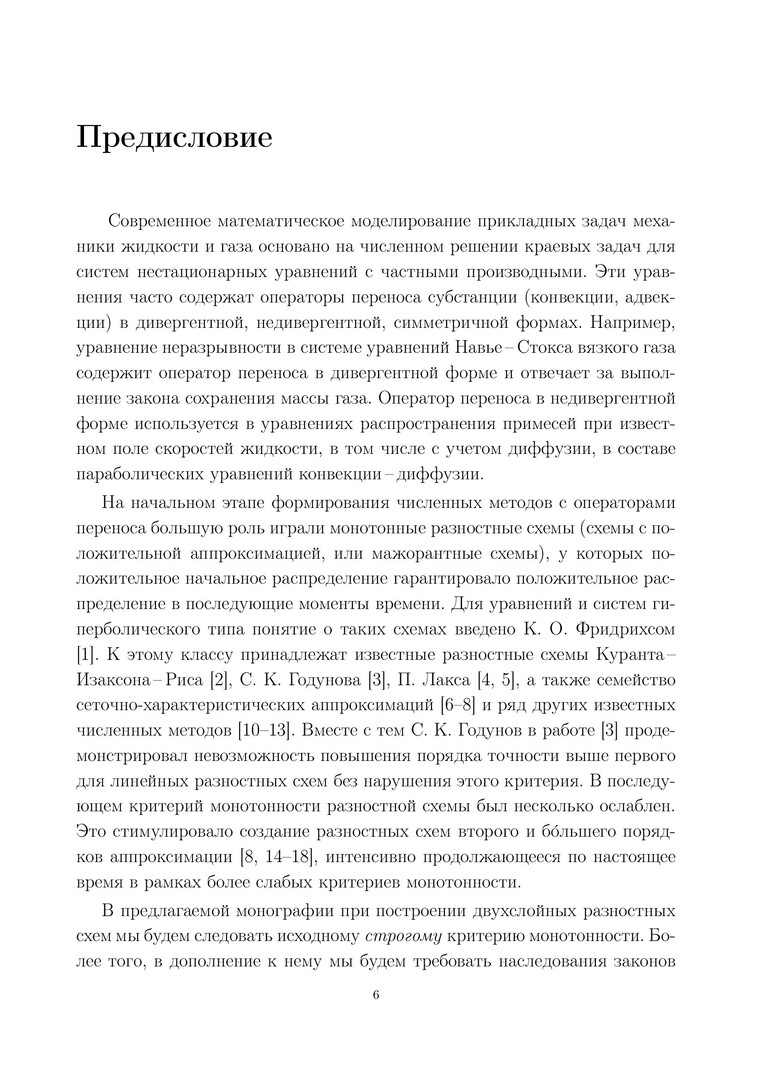 Предисловие

Современное математическое моделирование прикладных задач механики жидкости и газа основано на численном решении краевых задач для систем нестационарных уравнений с частными производными. Эти уравнения часто содержат операторы переноса субстанции (конвекции, адвекции) в дивергентной, недивергентной, симметричной формах. Например, уравнение неразрывности в системе уравнений Навье – Стокса вязкого газа содержит оператор переноса в дивергентной форме и отвечает за выполнение закона сохранения массы газа. Оператор переноса в недивергентной форме используется в уравнениях распространения примесей при известном поле скоростей жидкости, в том числе с учетом диффузии, в составе параболических уравнений конвекции – диффузии.

На начальном этапе формирования численных методов с операторами переноса большую роль играли монотонные разностные схемы (схемы с положительной аппроксимацией, или мажорантные схемы), у которых положительное начальное распределение гарантировало положительное распределение в последующие моменты времени. Для уравнений и систем гиперболического типа понятие о таких схемах введено К. О. Фридрихсом [1]. К этому классу принадлежат известные разностные схемы Куранта – Изаксона – Риса [2], С. К. Годунова [3], П. Лакса [4, 5], а также семейство сеточно-характеристических аппроксимаций [6–8] и ряд других известных численных методов [10–13]. Вместе с тем С. К. Годунов в работе [3] продемонстрировал невозможность повышения порядка точности выше первого для линейных разностных схем без нарушения этого критерия. В последующем критерий монотонности разностной схемы был несколько ослаблен. Это стимулировало создание разностных схем второго и бо́льшего порядков аппроксимации [8, 14–18], интенсивно продолжающееся по настоящее время в рамках более слабых критериев монотонности.

В предлагаемой монографии при построении двухслойных разностных схем мы будем следовать исходному строгому критерию монотонности. Более того, в дополнение к нему мы будем требовать наследования законов

6